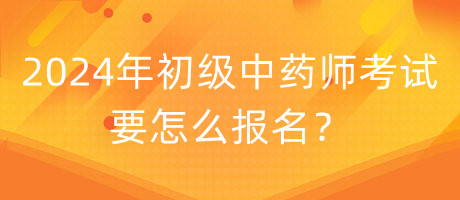 2024年初级中药师考试要怎么报名？